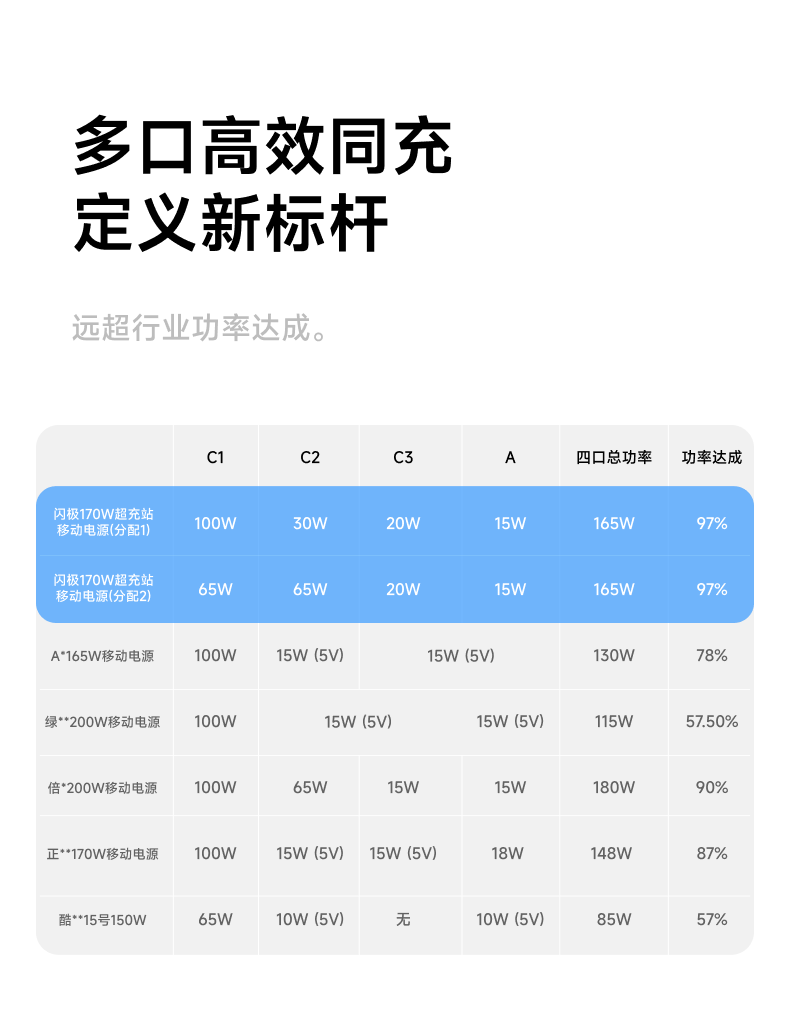 多口高效同充
定义新标杆

远超行业功率达成。

|  | C1 | C2 | C3 | A | 四口总功率 | 功率达成 |
|---|---|---|---|---|---|---|
| 闪极170W超充站 移动电源(分配1) | 100W | 30W | 20W | 15W | 165W | 97% |
| 闪极170W超充站 移动电源(分配2) | 65W | 65W | 20W | 15W | 165W | 97% |
| A*165W移动电源 | 100W | 15W (5V) | 15W (5V) | 15W (5V) | 130W | 78% |
| 绿**200W移动电源 | 100W | 15W (5V) | 15W (5V) | 15W (5V) | 115W | 57.50% |
| 倍*200W移动电源 | 100W | 65W | 15W | 15W | 180W | 90% |
| 正**170W移动电源 | 100W | 15W (5V) | 15W (5V) | 18W | 148W | 87% |
| 酷**15号150W | 65W | 10W (5V) | 无 | 10W (5V) | 85W | 57% |